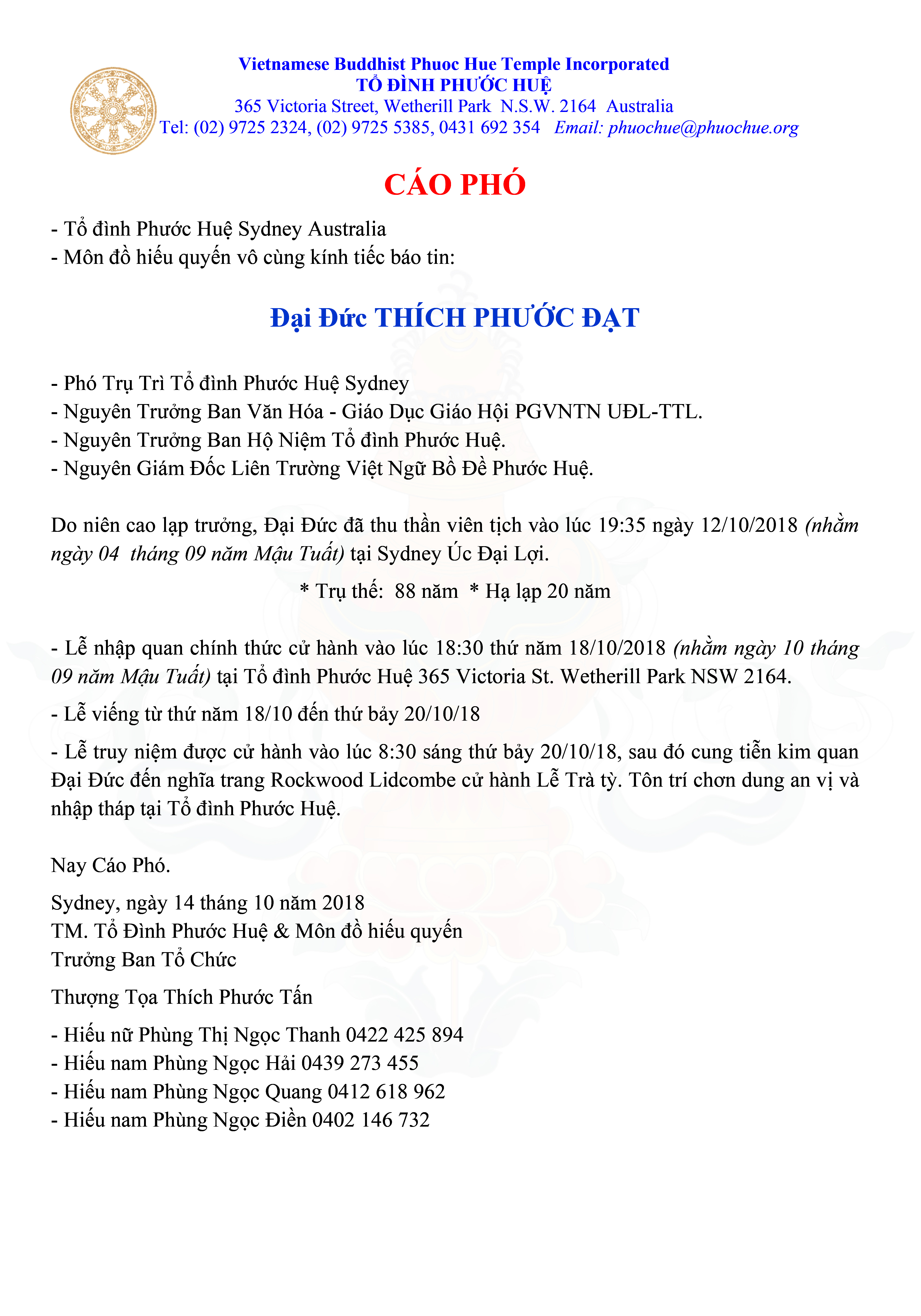 Vietnamese Buddhist Phuoc Hue Temple Incorporated
TỔ ĐÌNH PHƯỚC HUỆ
365 Victoria Street, Wetherill Park N.S.W. 2164 Australia
Tel: (02) 9725 2324, (02) 9725 5385, 0431 692 354 Email: phuochue@phuochue.org

CÁO PHÓ

- Tổ đình Phước Huệ Sydney Australia
- Môn đồ hiếu quyến vô cùng kính tiếc báo tin:

Đại Đức THÍCH PHƯỚC ĐẠT

- Phó Trụ Trì Tổ đình Phước Huệ Sydney
- Nguyên Trưởng Ban Văn Hóa - Giáo Dục Giáo Hội PGVNTN UĐL-TTL.
- Nguyên Trưởng Ban Hộ Niệm Tổ đình Phước Huệ.
- Nguyên Giám Đốc Liên Trường Việt Ngữ Bồ Đề Phước Huệ.

Do niên cao lạp trưởng, Đại Đức đã thu thần viên tịch vào lúc 19:35 ngày 12/10/2018 (nhằm ngày 04 tháng 09 năm Mậu Tuất) tại Sydney Úc Đại Lợi.

* Trụ thế: 88 năm * Hạ lạp 20 năm

- Lễ nhập quan chính thức cử hành vào lúc 18:30 thứ năm 18/10/2018 (nhằm ngày 10 tháng 09 năm Mậu Tuất) tại Tổ đình Phước Huệ 365 Victoria St. Wetherill Park NSW 2164.

- Lễ viếng từ thứ năm 18/10 đến thứ bảy 20/10/18

- Lễ truy niệm được cử hành vào lúc 8:30 sáng thứ bảy 20/10/18, sau đó cung tiễn kim quan Đại Đức đến nghĩa trang Rockwood Lidcombe cử hành Lễ Trà tỳ. Tôn trí chơn dung an vị và nhập tháp tại Tổ đình Phước Huệ.

Nay Cáo Phó.

Sydney, ngày 14 tháng 10 năm 2018
TM. Tổ Đình Phước Huệ & Môn đồ hiếu quyến
Trưởng Ban Tổ Chức

Thượng Tọa Thích Phước Tấn

- Hiếu nữ Phùng Thị Ngọc Thanh 0422 425 894
- Hiếu nam Phùng Ngọc Hải 0439 273 455
- Hiếu nam Phùng Ngọc Quang 0412 618 962
- Hiếu nam Phùng Ngọc Điền 0402 146 732